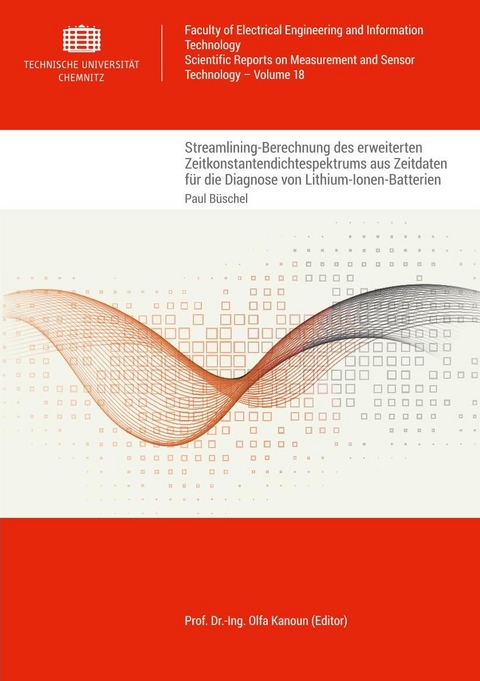 TECHNISCHE UNIVERSITÄT CHEMNITZ

Faculty of Electrical Engineering and Information Technology
Scientific Reports on Measurement and Sensor Technology – Volume 18

Streamlining-Berechnung des erweiterten Zeitkonstantendichtespektrums aus Zeitdaten für die Diagnose von Lithium-Ionen-Batterien

Paul Büschel

Prof. Dr.-Ing. Olfa Kanoun (Editor)